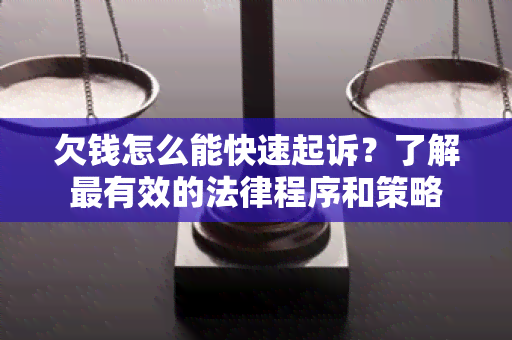 欠钱怎么能快速起诉？了解最有效的法律程序和策略